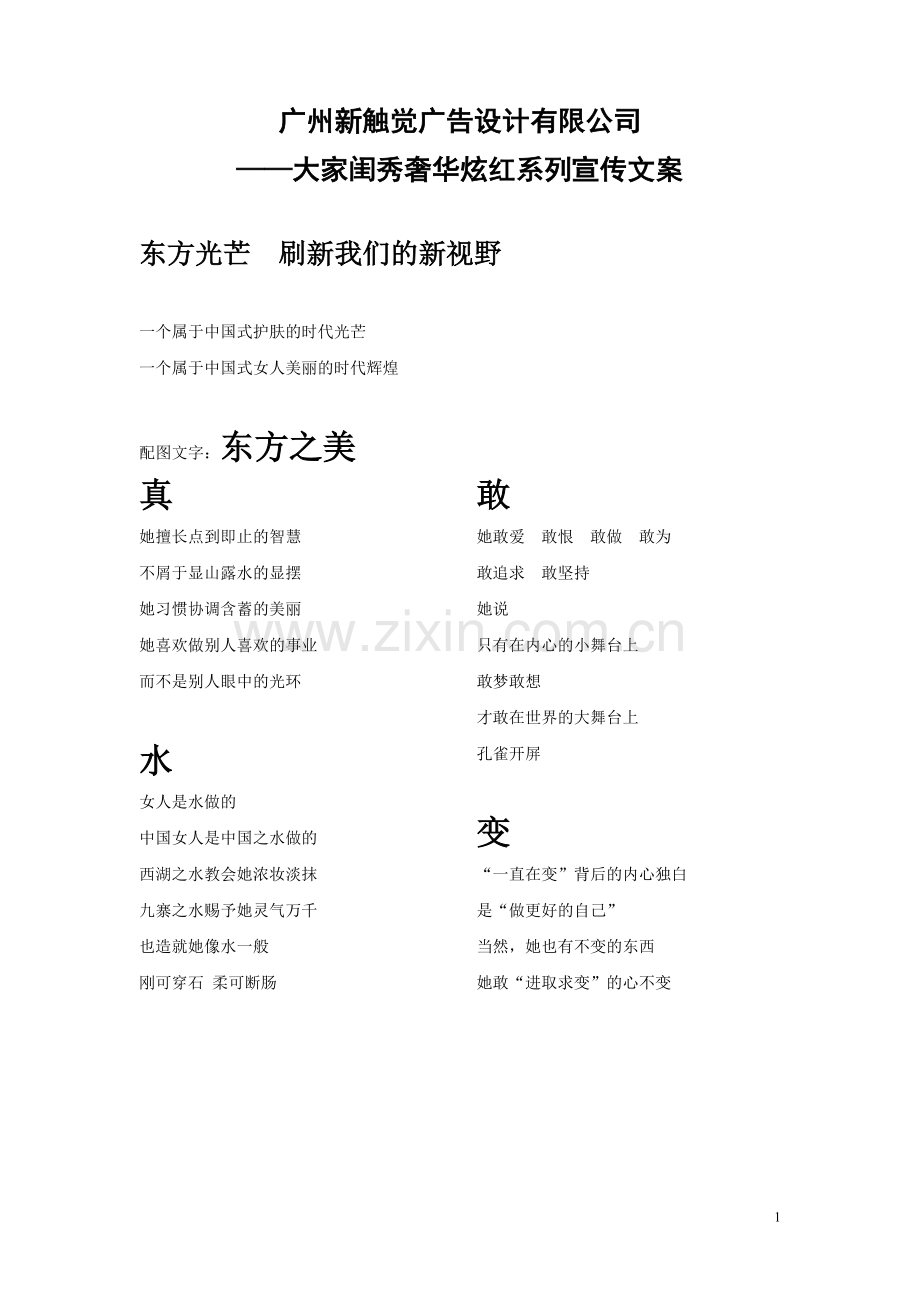 广州新触觉广告设计有限公司
——大家闺秀奢华炫红系列宣传文案

东方光芒　刷新我们的新视野

一个属于中国式护肤的时代光芒
一个属于中国式女人美丽的时代辉煌

配图文字：东方之美

真
她擅长点到即止的智慧
不屑于显山露水的显摆
她习惯协调含蓄的美丽
她喜欢做别人喜欢的事业
而不是别人眼中的光环

水
女人是水做的
中国女人是中国之水做的
西湖之水教会她浓妆淡抹
九寨之水赐予她灵气万千
也造就她像水一般
刚可穿石 柔可断肠

敢
她敢爱　敢恨　敢做　敢为
敢追求　敢坚持
她说
只有在内心的小舞台上
敢梦敢想
才敢在世界的大舞台上
孔雀开屏

变
“一直在变”背后的内心独白
是“做更好的自己”
当然，她也有不变的东西
她敢“进取求变”的心不变

www.zixin.com.cn

1